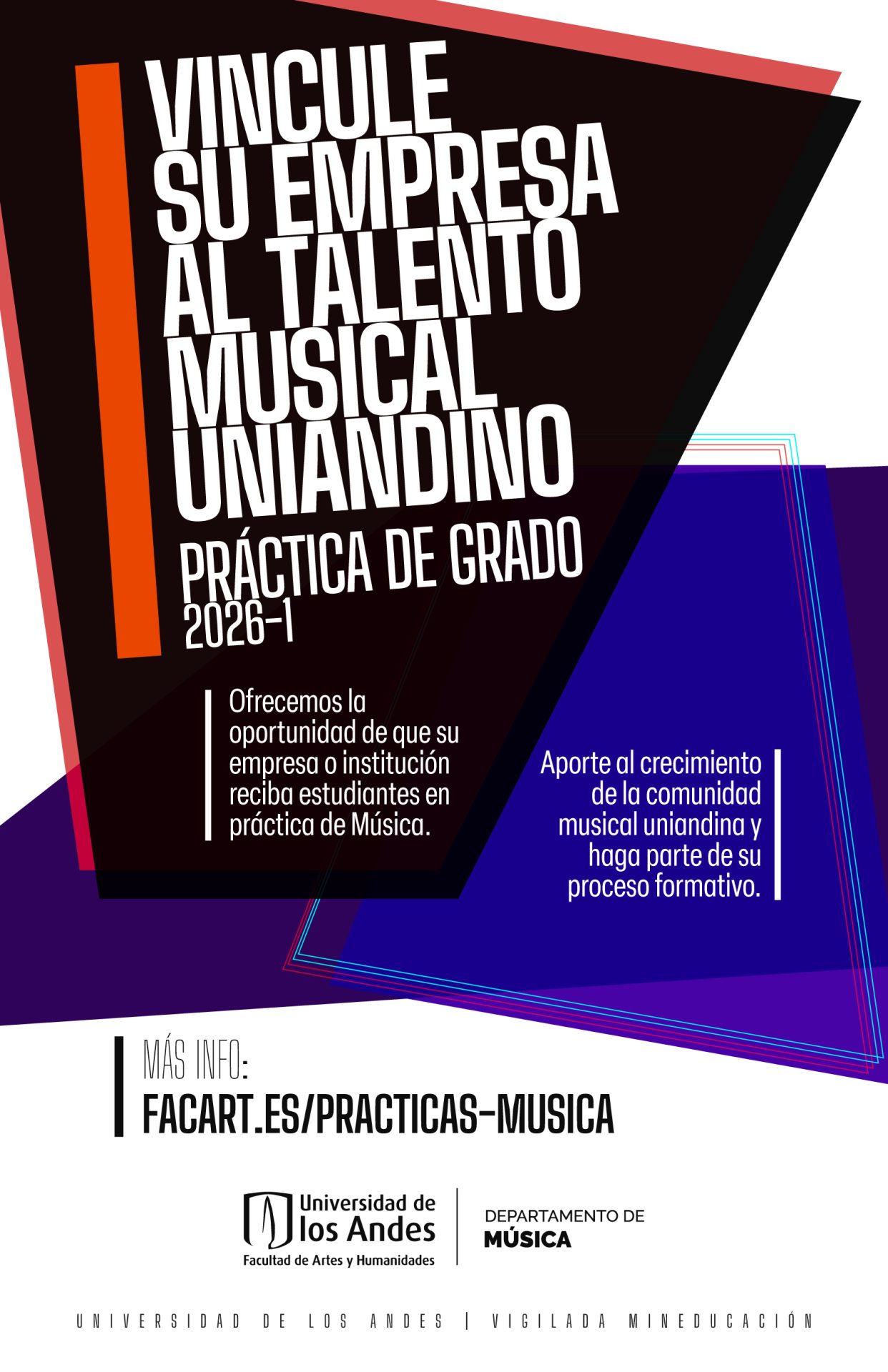 VINCULE SU EMPRESA AL TALENTO MUSICAL UNIANDINO

PRÁCTICA DE GRADO
2026-1

Ofrecemos la oportunidad de que su empresa o institución reciba estudiantes en práctica de Música.

Aporte al crecimiento de la comunidad musical uniandina y haga parte de su proceso formativo.

MÁS INFO:
FACART.ES/PRACTICAS-MUSICA

Universidad de los Andes
Facultad de Artes y Humanidades

DEPARTAMENTO DE
MÚSICA

UNIVERSIDAD DE LOS ANDES | VIGILADA MINEDUCACIÓN